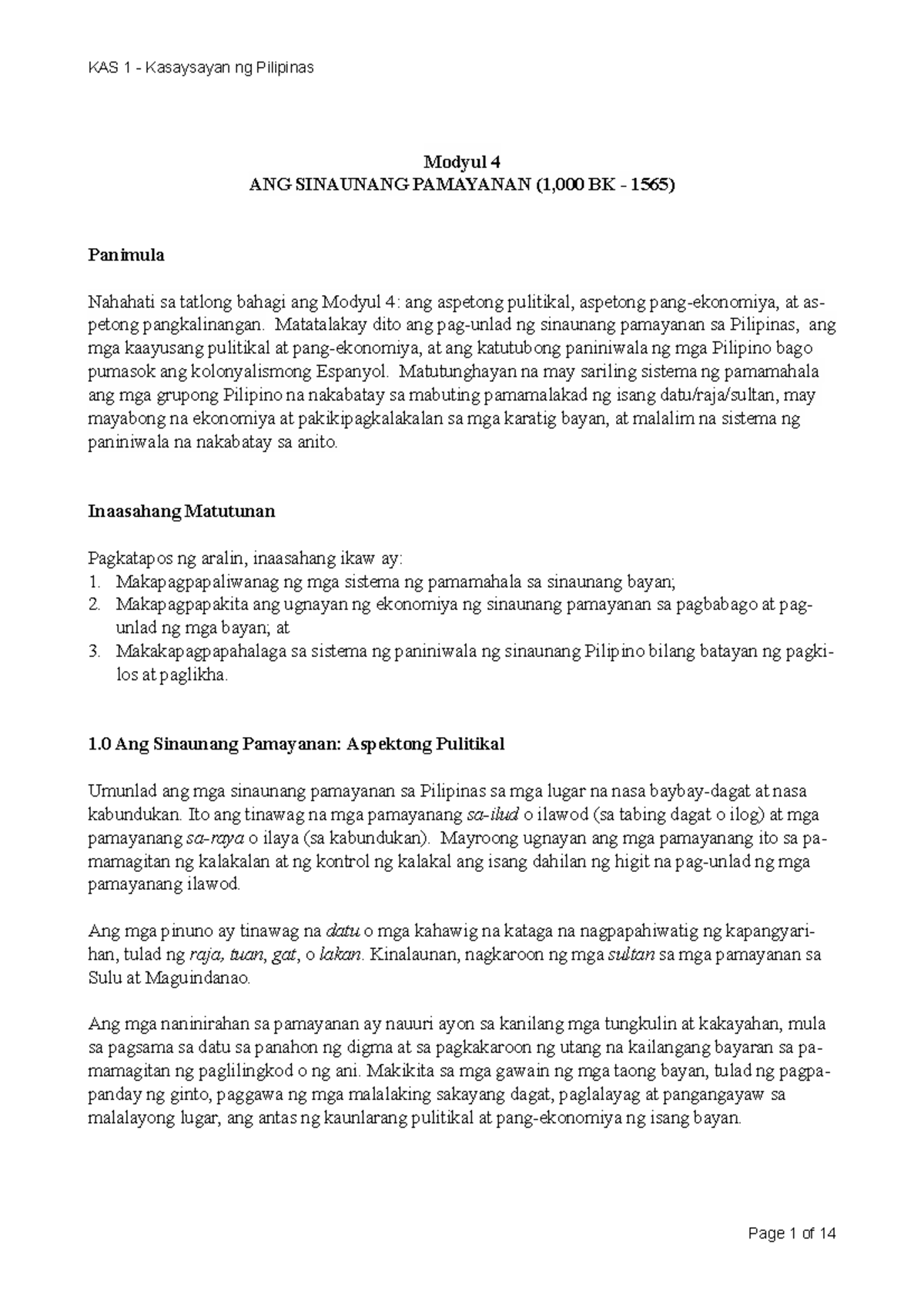 KAS 1 - Kasaysayan ng Pilipinas

Modyul 4
ANG SINAUNANG PAMAYANAN (1,000 BK - 1565)

Panimula

Nahahati sa tatlong bahagi ang Modyul 4: ang aspetong pulitikal, aspetong pang-ekonomiya, at aspetong pangkalinangan. Matatalakay dito ang pag-unlad ng sinaunang pamayanan sa Pilipinas, ang mga kaayusang pulitikal at pang-ekonomiya, at ang katutubong paniniwala ng mga Pilipino bago pumasok ang kolonyalismong Espanyol. Matutunghayan na may sariling sistema ng pamamahala ang mga grupong Pilipino na nakabatay sa mabuting pamamalakad ng isang datu/raja/sultan, may mayabong na ekonomiya at pakikipagkalakalan sa mga karatig bayan, at malalim na sistema ng paniniwala na nakabatay sa anito.

Inaasahang Matutunan

Pagkatapos ng aralin, inaasahang ikaw ay:
1. Makapagpapaliwanag ng mga sistema ng pamamahala sa sinaunang bayan;
2. Makapagpapakita ang ugnayan ng ekonomiya ng sinaunang pamayanan sa pagbabago at pag-unlad ng mga bayan; at
3. Makakapagpapahalaga sa sistema ng paniniwala ng sinaunang Pilipino bilang batayan ng pagkilos at paglikha.

1.0 Ang Sinaunang Pamayanan: Aspektong Pulitikal

Umunlad ang mga sinaunang pamayanan sa Pilipinas sa mga lugar na nasa baybay-dagat at nasa kabundukan. Ito ang tinawag na mga pamayanang sa-ilud o ilawod (sa tabing dagat o ilog) at mga pamayanang sa-raya o ilaya (sa kabundukan). Mayroong ugnayan ang mga pamayanang ito sa pamamagitan ng kalakalan at ng kontrol ng kalakal ang isang dahilan ng higit na pag-unlad ng mga pamayanang ilawod.

Ang mga pinuno ay tinawag na datu o mga kahawig na kataga na nagpapahiwatig ng kapangyarihan, tulad ng raja, tuan, gat, o lakan. Kinalaunan, nagkaroon ng mga sultan sa mga pamayanan sa Sulu at Maguindanao.

Ang mga naninirahan sa pamayanan ay nauuri ayon sa kanilang mga tungkulin at kakayahan, mula sa pagsama sa datu sa panahon ng digma at sa pagkakaroon ng utang na kailangang bayaran sa pamamagitan ng paglilingkod o ng ani. Makikita sa mga gawain ng mga taong bayan, tulad ng pagpapanday ng ginto, paggawa ng mga malalaking sakayang dagat, paglalayag at pangangayaw sa malalayong lugar, ang antas ng kaunlarang pulitikal at pang-ekonomiya ng isang bayan.

Page 1 of 14